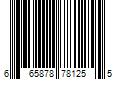 6 65878 78125 5